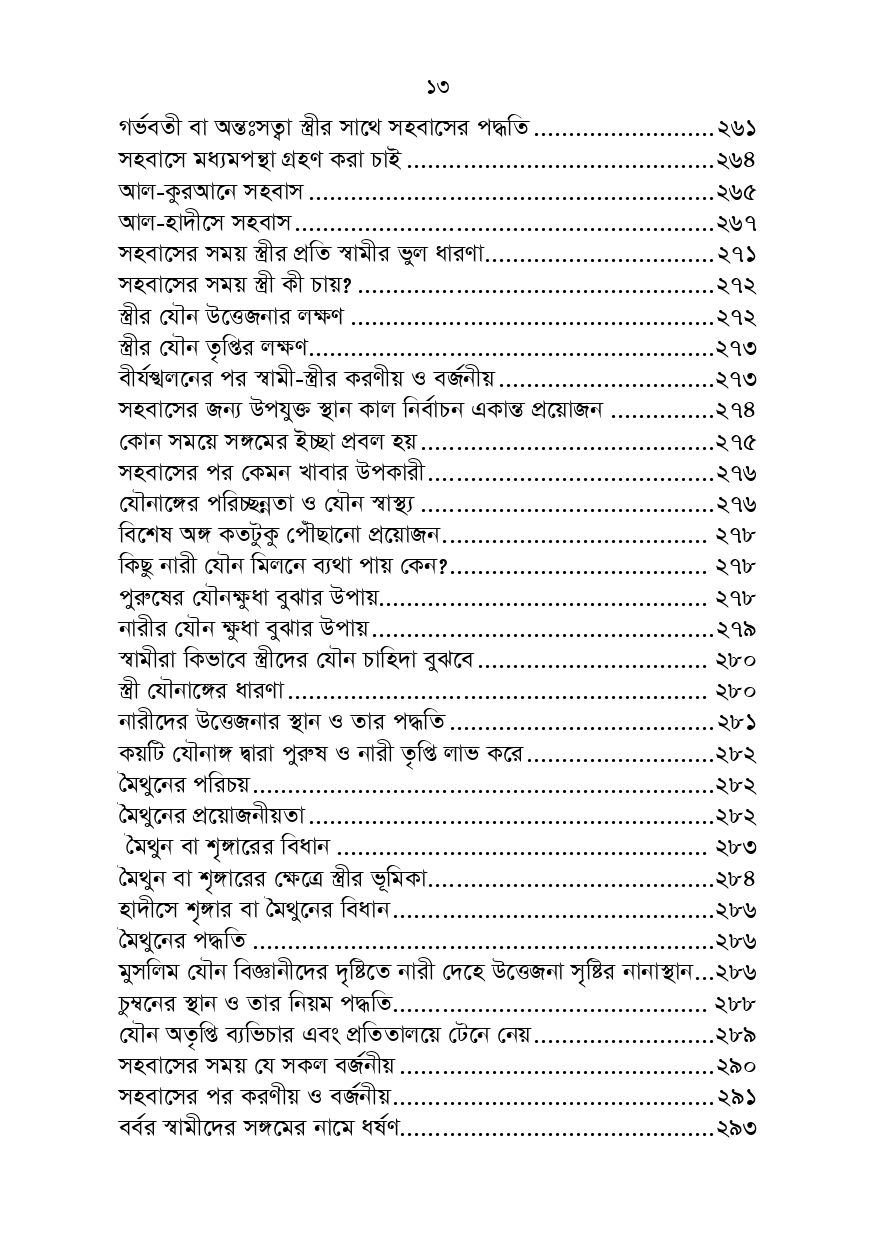 ১৩

গর্ভবতী বা অন্তঃসত্বা স্ত্রীর সাথে সহবাসের পদ্ধতি ২৬১
সহবাসে মধ্যমপন্থা গ্রহণ করা চাই ২৬৪
আল-কুরআনে সহবাস ২৬৫
আল-হাদীসে সহবাস ২৬৭
সহবাসের সময় স্ত্রীর প্রতি স্বামীর ভুল ধারণা ২৭১
সহবাসের সময় স্ত্রী কী চায়? ২৭২
স্ত্রীর যৌন উত্তেজনার লক্ষণ ২৭২
স্ত্রীর যৌন তৃপ্তির লক্ষণ ২৭৩
বীর্যস্খলনের পর স্বামী-স্ত্রীর করণীয় ও বর্জনীয় ২৭৩
সহবাসের জন্য উপযুক্ত স্থান কাল নির্বাচন একান্ত প্রয়োজন ২৭৪
কোন সময়ে সঙ্গমের ইচ্ছা প্রবল হয় ২৭৫
সহবাসের পর কেমন খাবার উপকারী ২৭৬
যৌনাঙ্গের পরিচ্ছন্নতা ও যৌন স্বাস্থ্য ২৭৬
বিশেষ অঙ্গ কতটুকু পৌঁছানো প্রয়োজন ২৭৮
কিছু নারী যৌন মিলনে ব্যথা পায় কেন? ২৭৮
পুরুষের যৌনক্ষুধা বুঝার উপায় ২৭৮
নারীর যৌন ক্ষুধা বুঝার উপায় ২৭৯
স্বামীরা কিভাবে স্ত্রীদের যৌন চাহিদা বুঝবে ২৮০
স্ত্রী যৌনাঙ্গের ধারণা ২৮০
নারীদের উত্তেজনার স্থান ও তার পদ্ধতি ২৮১
কয়টি যৌনাঙ্গ দ্বারা পুরুষ ও নারী তৃপ্তি লাভ করে ২৮২
মৈথুনের পরিচয় ২৮২
মৈথুনের প্রয়োজনীয়তা ২৮২
মৈথুন বা শৃঙ্গারের বিধান ২৮৩
মৈথুন বা শৃঙ্গারের ক্ষেত্রে স্ত্রীর ভূমিকা ২৮৪
হাদীসে শৃঙ্গার বা মৈথুনের বিধান ২৮৬
মৈথুনের পদ্ধতি ২৮৬
মুসলিম যৌন বিজ্ঞানীদের দৃষ্টিতে নারী দেহে উত্তেজনা সৃষ্টির নানাস্থান ২৮৬
চুম্বনের স্থান ও তার নিয়ম পদ্ধতি ২৮৮
যৌন অতৃপ্তি ব্যভিচার এবং প্রতিতালয়ে টেনে নেয় ২৮৯
সহবাসের সময় যে সকল বর্জনীয় ২৯০
সহবাসের পর করণীয় ও বর্জনীয় ২৯১
বর্বর স্বামীদের সঙ্গমের নামে ধর্ষণ ২৯৩